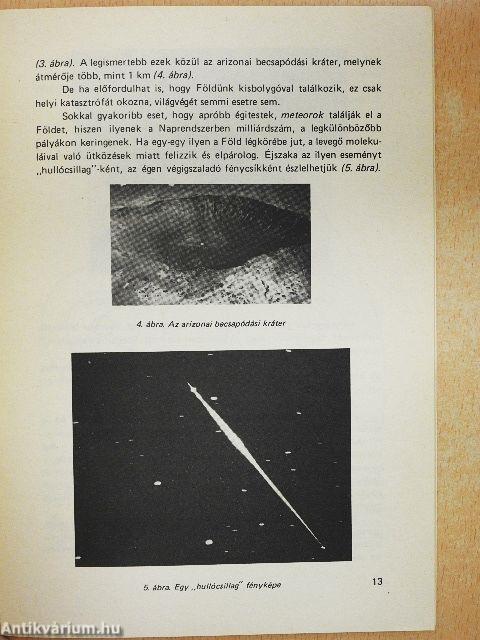 (3. ábra). A legismertebb ezek közül az arizonai becsapódási kráter, melynek átmérője több, mint 1 km (4. ábra).

De ha előfordulhat is, hogy Földünk kisbolygóval találkozik, ez csak helyi katasztrófát okozna, világvégét semmi esetre sem.

Sokkal gyakoribb eset, hogy apróbb égitestek, meteorok találják el a Földet, hiszen ilyenek a Naprendszerben milliárdszám, a legkülönbözőbb pályákon keringenek. Ha egy-egy ilyen a Föld légkörébe jut, a levegő molekuláival való ütközések miatt felizzik és elpárolog. Éjszaka az ilyen eseményt „hullócsillag"-ként, az égen végigszaladó fénycsíkként észlelhetjük (5. ábra).

4. ábra. Az arizonai becsapódási kráter

5. ábra. Egy „hullócsillag" fényképe

13

Antikvárium.hu